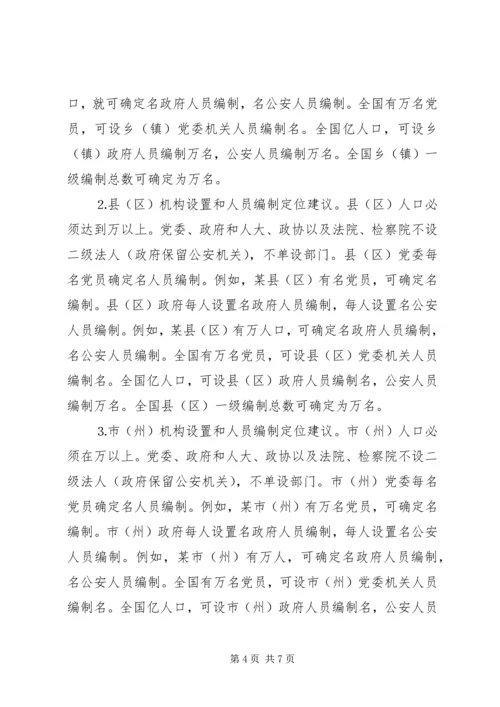 口，就可确定名政府人员编制，名公安人员编制。全国有万名党员，可设乡（镇）党委机关人员编制名。全国亿人口，可设乡（镇）政府人员编制万名，公安人员编制万名。全国乡（镇）一级编制总数可确定为万名。

2.县（区）机构设置和人员编制定位建议。县（区）人口必须达到万以上。党委、政府和人大、政协以及法院、检察院不设二级法人（政府保留公安机关），不单设部门。县（区）党委每名党员确定名人员编制。例如，某县（区）有名党员，可确定名编制。县（区）政府每人设置名政府人员编制，每人设置名公安人员编制。例如，某县（区）有万人口，可确定名政府人员编制，名公安人员编制。全国有万名党员，可设县（区）党委机关人员编制名。全国亿人口，可设县（区）政府人员编制名，公安人员编制万名。全国县（区）一级编制总数可确定为万名。

3.市（州）机构设置和人员编制定位建议。市（州）人口必须在万以上。党委、政府和人大、政协以及法院、检察院不设二级法人（政府保留公安机关），不单设部门。市（州）党委每名党员确定名人员编制。例如，某市（州）有万名党员，可确定名编制。市（州）政府每人设置名政府人员编制，每人设置名公安人员编制。例如，某市（州）有万人，可确定名政府人员编制，名公安人员编制。全国有万名党员，可设市（州）党委机关人员编制名。全国亿人口，可设市（州）政府人员编制名，公安人员

第 4 页 共 7 页